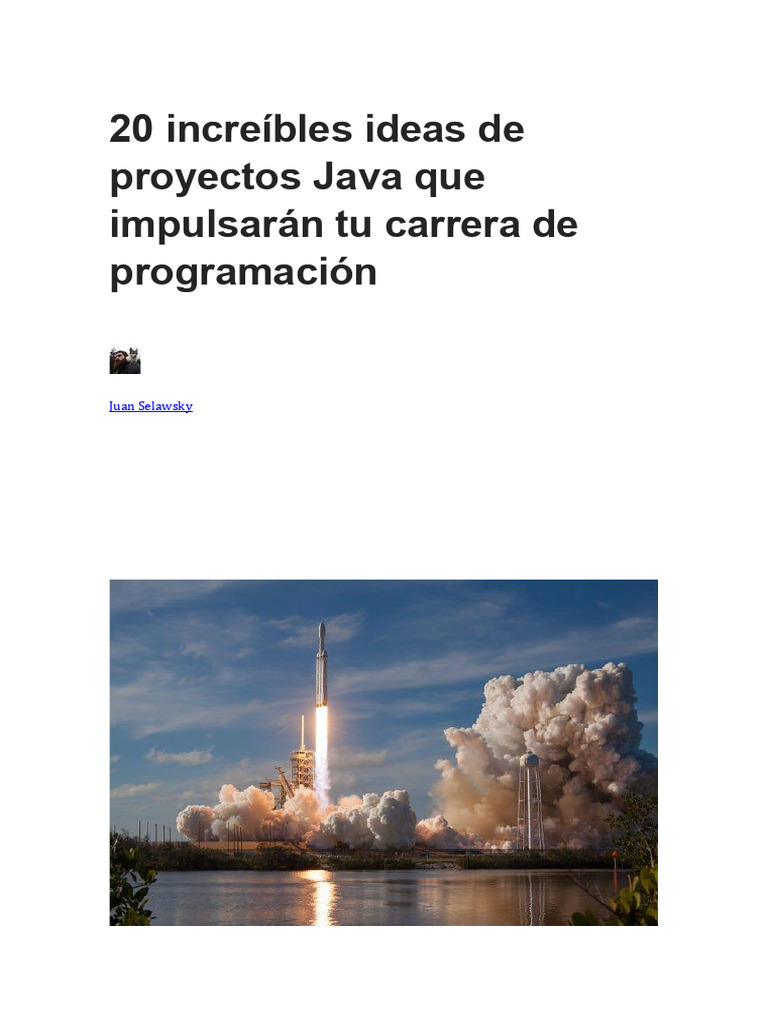 20 increíbles ideas de proyectos Java que impulsarán tu carrera de programación

Juan Selawsky